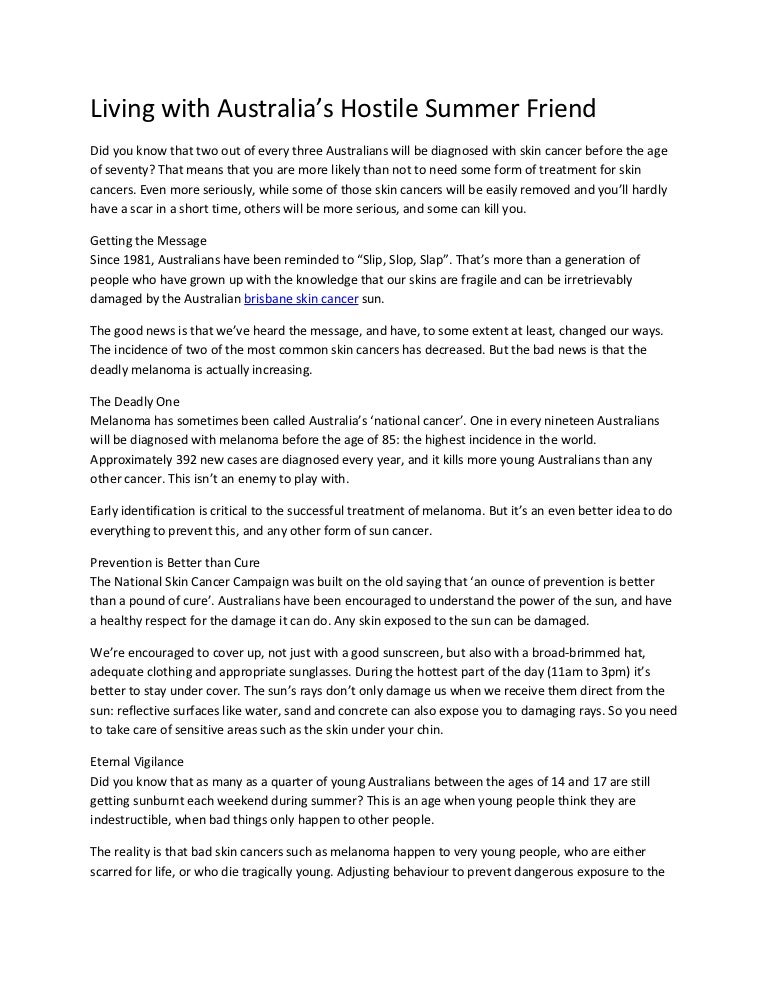 Living with Australia's Hostile Summer Friend

Did you know that two out of every three Australians will be diagnosed with skin cancer before the age of seventy? That means that you are more likely than not to need some form of treatment for skin cancers. Even more seriously, while some of those skin cancers will be easily removed and you'll hardly have a scar in a short time, others will be more serious, and some can kill you.

Getting the Message
Since 1981, Australians have been reminded to "Slip, Slop, Slap". That's more than a generation of people who have grown up with the knowledge that our skins are fragile and can be irretrievably damaged by the Australian brisbane skin cancer sun.

The good news is that we've heard the message, and have, to some extent at least, changed our ways. The incidence of two of the most common skin cancers has decreased. But the bad news is that the deadly melanoma is actually increasing.

The Deadly One
Melanoma has sometimes been called Australia's 'national cancer'. One in every nineteen Australians will be diagnosed with melanoma before the age of 85: the highest incidence in the world. Approximately 392 new cases are diagnosed every year, and it kills more young Australians than any other cancer. This isn't an enemy to play with.

Early identification is critical to the successful treatment of melanoma. But it's an even better idea to do everything to prevent this, and any other form of sun cancer.

Prevention is Better than Cure
The National Skin Cancer Campaign was built on the old saying that 'an ounce of prevention is better than a pound of cure'. Australians have been encouraged to understand the power of the sun, and have a healthy respect for the damage it can do. Any skin exposed to the sun can be damaged.

We're encouraged to cover up, not just with a good sunscreen, but also with a broad-brimmed hat, adequate clothing and appropriate sunglasses. During the hottest part of the day (11am to 3pm) it's better to stay under cover. The sun's rays don't only damage us when we receive them direct from the sun: reflective surfaces like water, sand and concrete can also expose you to damaging rays. So you need to take care of sensitive areas such as the skin under your chin.

Eternal Vigilance
Did you know that as many as a quarter of young Australians between the ages of 14 and 17 are still getting sunburnt each weekend during summer? This is an age when young people think they are indestructible, when bad things only happen to other people.

The reality is that bad skin cancers such as melanoma happen to very young people, who are either scarred for life, or who die tragically young. Adjusting behaviour to prevent dangerous exposure to the